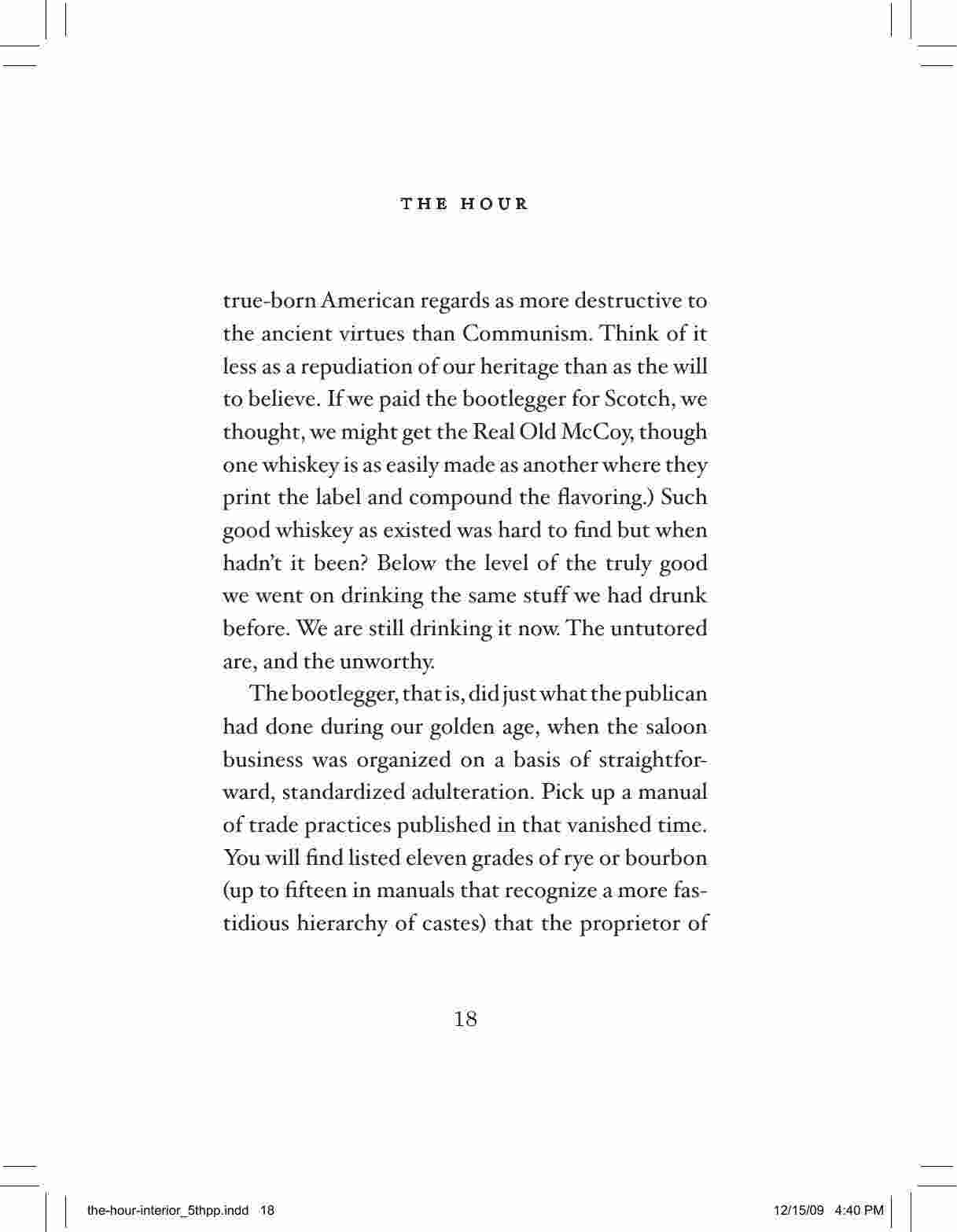 THE HOUR

true-born American regards as more destructive to the ancient virtues than Communism. Think of it less as a repudiation of our heritage than as the will to believe. If we paid the bootlegger for Scotch, we thought, we might get the Real Old McCoy, though one whiskey is as easily made as another where they print the label and compound the flavoring.) Such good whiskey as existed was hard to find but when hadn't it been? Below the level of the truly good we went on drinking the same stuff we had drunk before. We are still drinking it now. The untutored are, and the unworthy.

The bootlegger, that is, did just what the publican had done during our golden age, when the saloon business was organized on a basis of straightforward, standardized adulteration. Pick up a manual of trade practices published in that vanished time. You will find listed eleven grades of rye or bourbon (up to fifteen in manuals that recognize a more fastidious hierarchy of castes) that the proprietor of

18

the-hour-interior_5thpp.indd 18

12/15/09 4:40 PM